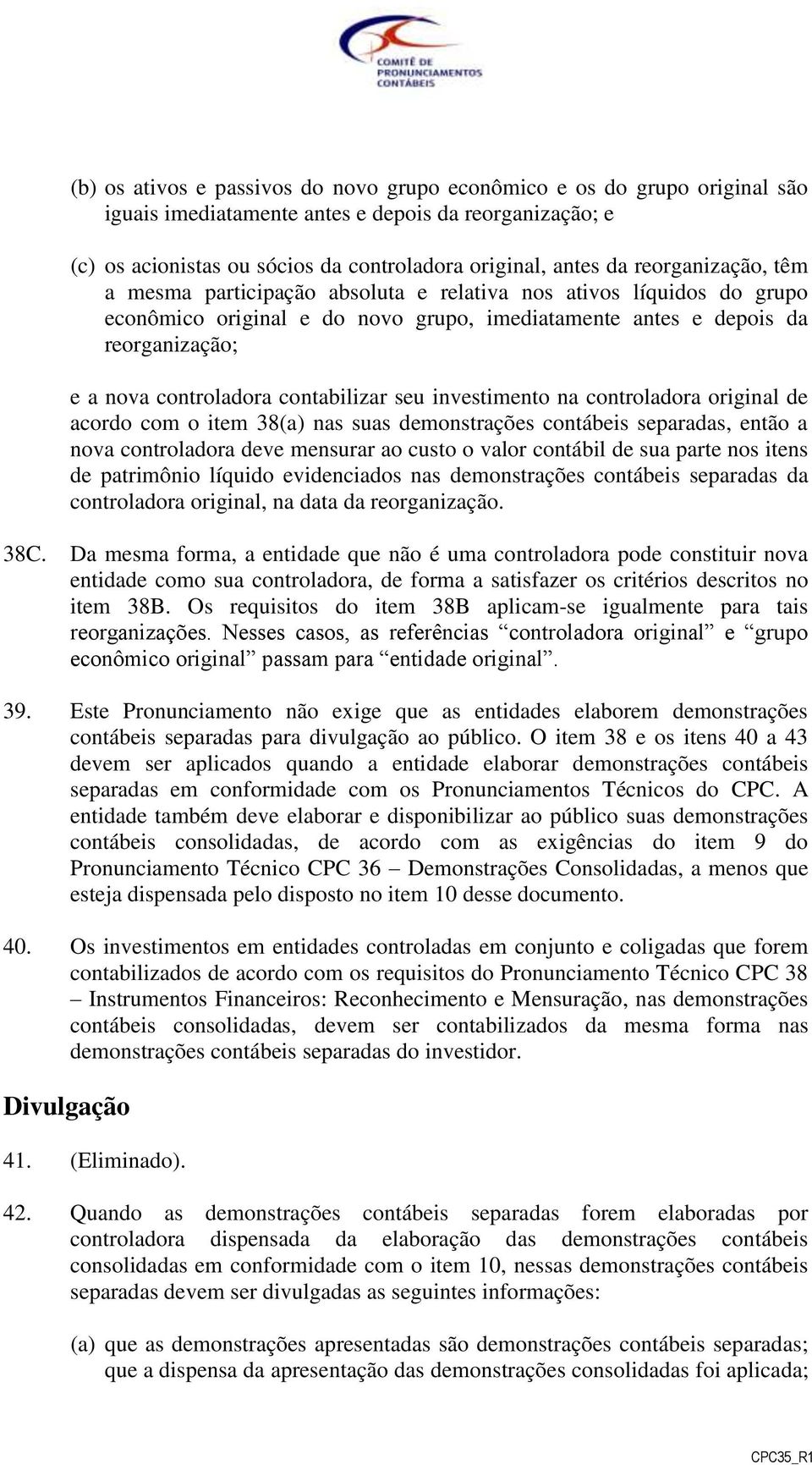 COMITÊ DE PRONUNCIAMENTOS CONTÁBEIS

(b) os ativos e passivos do novo grupo econômico e os do grupo original são iguais imediatamente antes e depois da reorganização; e

(c) os acionistas ou sócios da controladora original, antes da reorganização, têm a mesma participação absoluta e relativa nos ativos líquidos do grupo econômico original e do novo grupo, imediatamente antes e depois da reorganização;

e a nova controladora contabilizar seu investimento na controladora original de acordo com o item 38(a) nas suas demonstrações contábeis separadas, então a nova controladora deve mensurar ao custo o valor contábil de sua parte nos itens de patrimônio líquido evidenciados nas demonstrações contábeis separadas da controladora original, na data da reorganização.

38C. Da mesma forma, a entidade que não é uma controladora pode constituir nova entidade como sua controladora, de forma a satisfazer os critérios descritos no item 38B. Os requisitos do item 38B aplicam-se igualmente para tais reorganizações. Nesses casos, as referências “controladora original” e “grupo econômico original” passam para “entidade original”.

39. Este Pronunciamento não exige que as entidades elaborem demonstrações contábeis separadas para divulgação ao público. O item 38 e os itens 40 a 43 devem ser aplicados quando a entidade elaborar demonstrações contábeis separadas em conformidade com os Pronunciamentos Técnicos do CPC. A entidade também deve elaborar e disponibilizar ao público suas demonstrações contábeis consolidadas, de acordo com as exigências do item 9 do Pronunciamento Técnico CPC 36 – Demonstrações Consolidadas, a menos que esteja dispensada pelo disposto no item 10 desse documento.

40. Os investimentos em entidades controladas em conjunto e coligadas que forem contabilizados de acordo com os requisitos do Pronunciamento Técnico CPC 38 – Instrumentos Financeiros: Reconhecimento e Mensuração, nas demonstrações contábeis consolidadas, devem ser contabilizados da mesma forma nas demonstrações contábeis separadas do investidor.

Divulgação

41. (Eliminado).

42. Quando as demonstrações contábeis separadas forem elaboradas por controladora dispensada da elaboração das demonstrações contábeis consolidadas em conformidade com o item 10, nessas demonstrações contábeis separadas devem ser divulgadas as seguintes informações:

(a) que as demonstrações apresentadas são demonstrações contábeis separadas; que a dispensa da apresentação das demonstrações consolidadas foi aplicada;

CPC35_R1